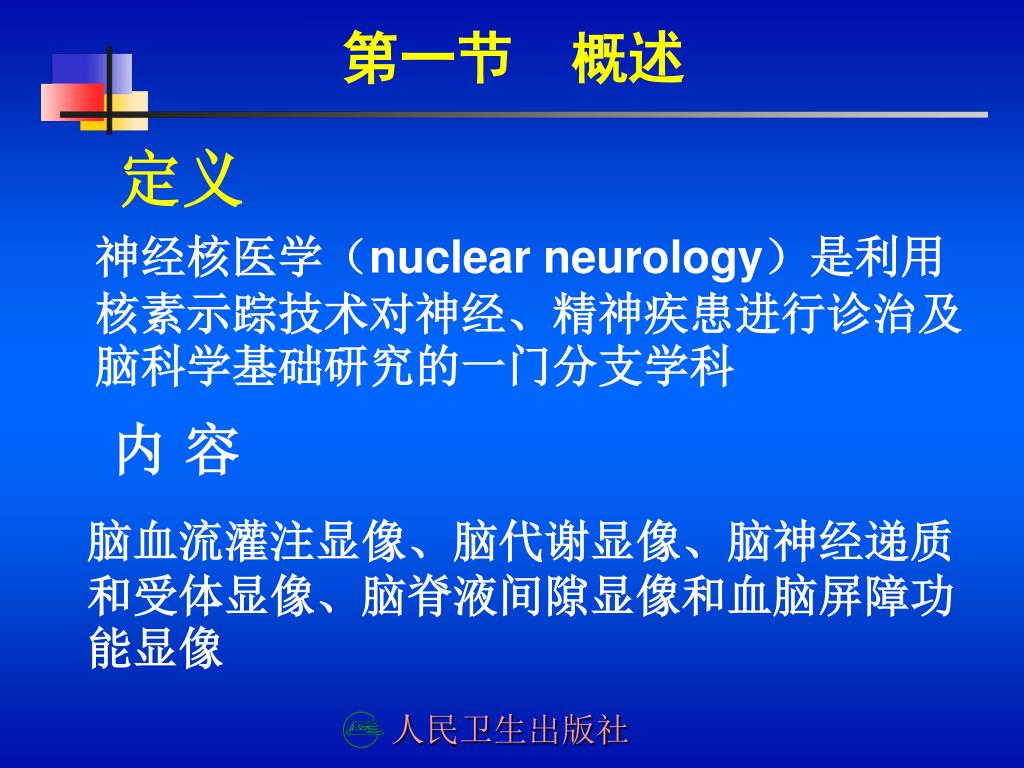 第一节　概述

定义

神经核医学（nuclear neurology）是利用核素示踪技术对神经、精神疾患进行诊治及脑科学基础研究的一门分支学科

内 容

脑血流灌注显像、脑代谢显像、脑神经递质和受体显像、脑脊液间隙显像和血脑屏障功能显像

人民卫生出版社